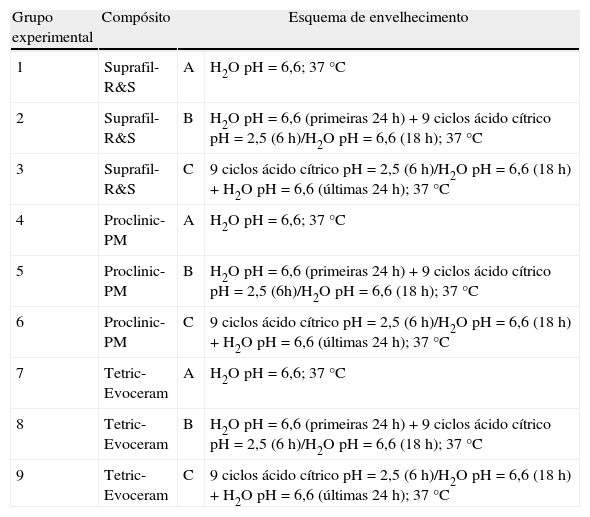 | Grupo experimental | Compósito | Esquema de envelhecimento | |
|---|---|---|---|
| 1 | Suprafil-R&S | A | $H_2O$ pH = 6,6; 37 °C |
| 2 | Suprafil-R&S | B | $H_2O$ pH = 6,6 (primeiras 24 h) + 9 ciclos ácido cítrico pH = 2,5 (6 h)/$H_2O$ pH = 6,6 (18 h); 37 °C |
| 3 | Suprafil-R&S | C | 9 ciclos ácido cítrico pH = 2,5 (6 h)/$H_2O$ pH = 6,6 (18 h) + $H_2O$ pH = 6,6 (últimas 24 h); 37 °C |
| 4 | Proclinic-PM | A | $H_2O$ pH = 6,6; 37 °C |
| 5 | Proclinic-PM | B | $H_2O$ pH = 6,6 (primeiras 24 h) + 9 ciclos ácido cítrico pH = 2,5 (6h)/$H_2O$ pH = 6,6 (18 h); 37 °C |
| 6 | Proclinic-PM | C | 9 ciclos ácido cítrico pH = 2,5 (6 h)/$H_2O$ pH = 6,6 (18 h) + $H_2O$ pH = 6,6 (últimas 24 h); 37 °C |
| 7 | Tetric-Evoceram | A | $H_2O$ pH = 6,6; 37 °C |
| 8 | Tetric-Evoceram | B | $H_2O$ pH = 6,6 (primeiras 24 h) + 9 ciclos ácido cítrico pH = 2,5 (6 h)/$H_2O$ pH = 6,6 (18 h); 37 °C |
| 9 | Tetric-Evoceram | C | 9 ciclos ácido cítrico pH = 2,5 (6 h)/$H_2O$ pH = 6,6 (18 h) + $H_2O$ pH = 6,6 (últimas 24 h); 37 °C |